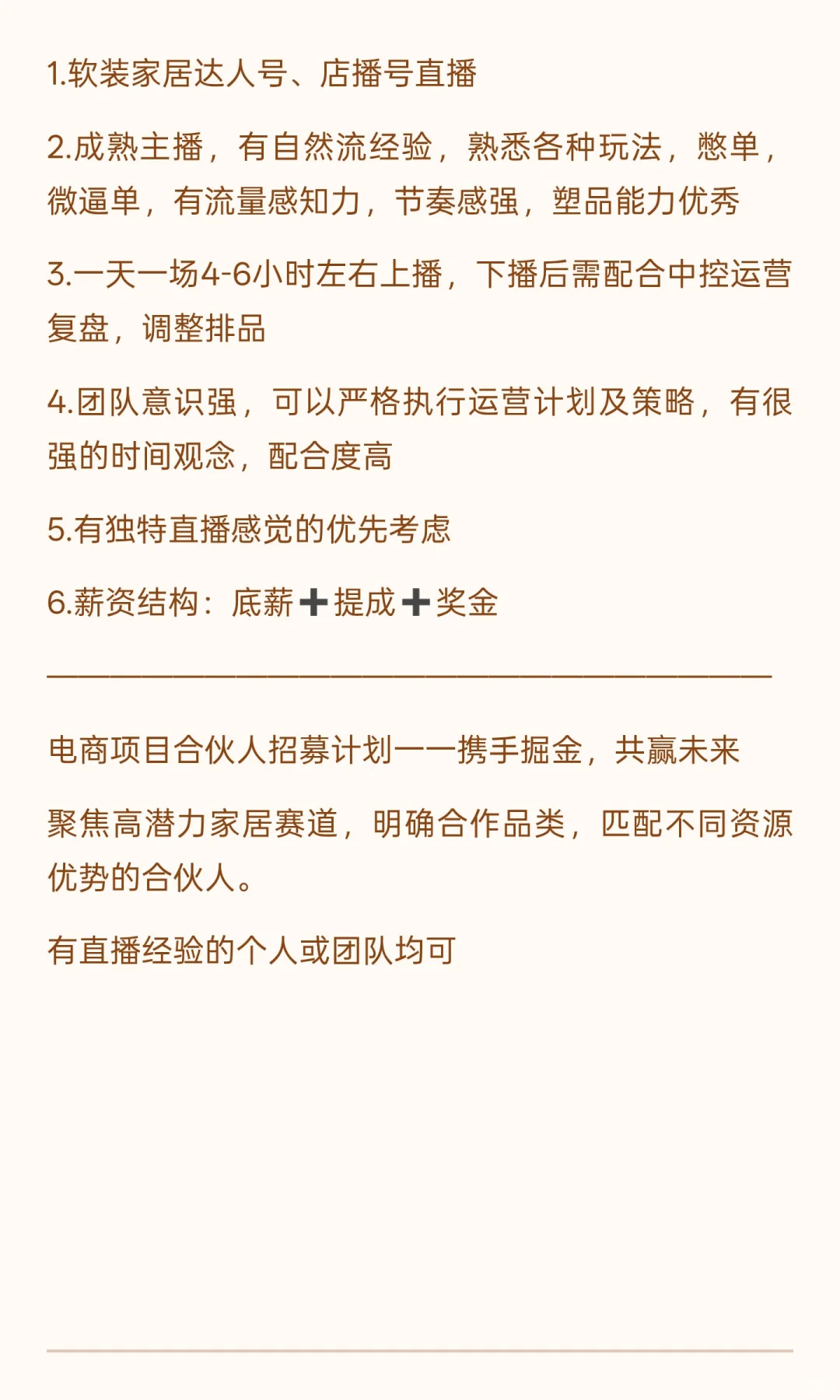 1.软装家居达人号、店播号直播

2.成熟主播，有自然流经验，熟悉各种玩法，憋单，微逼单，有流量感知力，节奏感强，塑品能力优秀

3.一天一场4-6小时左右上播，下播后需配合中控运营复盘，调整排品

4.团队意识强，可以严格执行运营计划及策略，有很强的时间观念，配合度高

5.有独特直播感觉的优先考虑

6.薪资结构：底薪➕提成➕奖金

————————————————————————

电商项目合伙人招募计划——携手掘金，共赢未来

聚焦高潜力家居赛道，明确合作品类，匹配不同资源优势的合伙人。

有直播经验的个人或团队均可